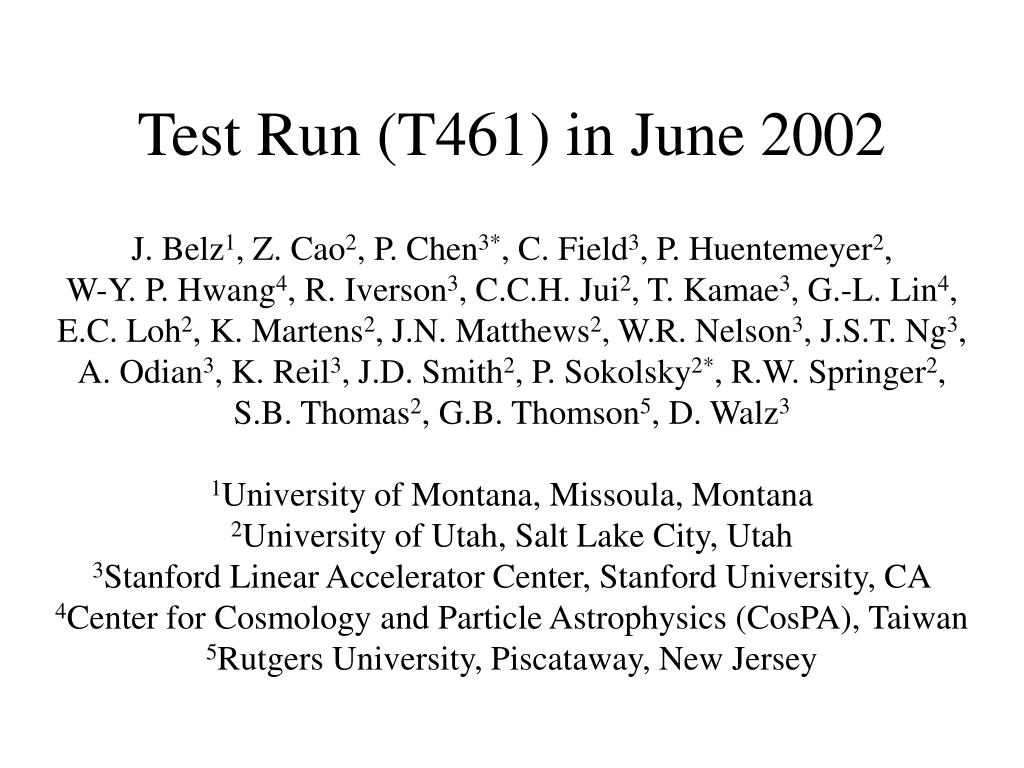 Test Run (T461) in June 2002

J. Belz$^1$, Z. Cao$^2$, P. Chen$^{3*}$, C. Field$^3$, P. Huentemeyer$^2$, W-Y. P. Hwang$^4$, R. Iverson$^3$, C.C.H. Jui$^2$, T. Kamae$^3$, G.-L. Lin$^4$, E.C. Loh$^2$, K. Martens$^2$, J.N. Matthews$^2$, W.R. Nelson$^3$, J.S.T. Ng$^3$, A. Odian$^3$, K. Reil$^3$, J.D. Smith$^2$, P. Sokolsky$^{2*}$, R.W. Springer$^2$, S.B. Thomas$^2$, G.B. Thomson$^5$, D. Walz$^3$

$^1$University of Montana, Missoula, Montana
$^2$University of Utah, Salt Lake City, Utah
$^3$Stanford Linear Accelerator Center, Stanford University, CA
$^4$Center for Cosmology and Particle Astrophysics (CosPA), Taiwan
$^5$Rutgers University, Piscataway, New Jersey